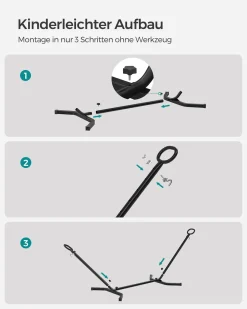 Kinderleichter Aufbau

Montage in nur 3 Schritten ohne Werkzeug

1

2

3